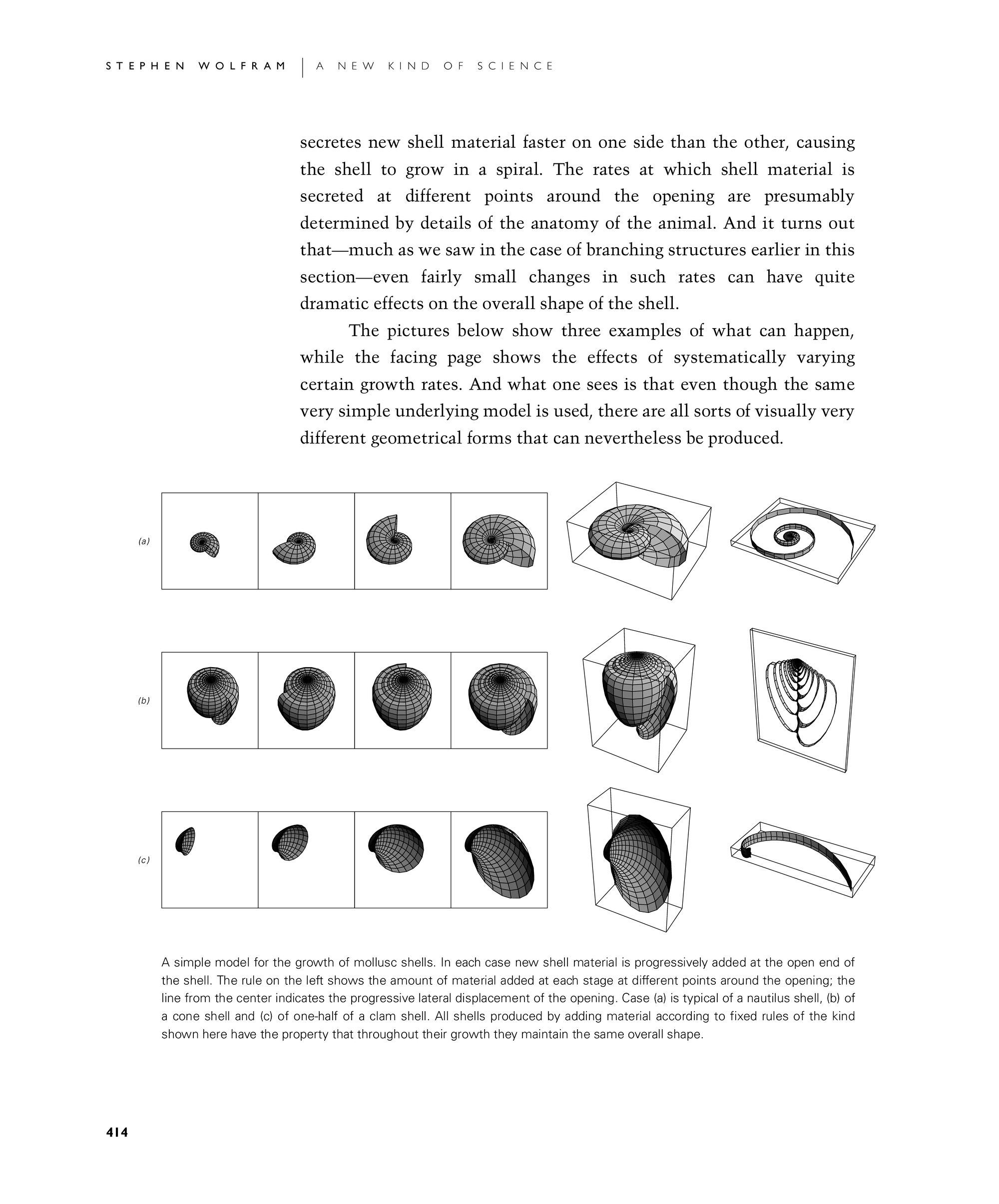 STEPHEN WOLFRAM | A NEW KIND OF SCIENCE

secretes new shell material faster on one side than the other, causing the shell to grow in a spiral. The rates at which shell material is secreted at different points around the opening are presumably determined by details of the anatomy of the animal. And it turns out that—much as we saw in the case of branching structures earlier in this section—even fairly small changes in such rates can have quite dramatic effects on the overall shape of the shell.

The pictures below show three examples of what can happen, while the facing page shows the effects of systematically varying certain growth rates. And what one sees is that even though the same very simple underlying model is used, there are all sorts of visually very different geometrical forms that can nevertheless be produced.

(a)

(b)

(c)

A simple model for the growth of mollusc shells. In each case new shell material is progressively added at the open end of the shell. The rule on the left shows the amount of material added at each stage at different points around the opening; the line from the center indicates the progressive lateral displacement of the opening. Case (a) is typical of a nautilus shell, (b) of a cone shell and (c) of one-half of a clam shell. All shells produced by adding material according to fixed rules of the kind shown here have the property that throughout their growth they maintain the same overall shape.

414